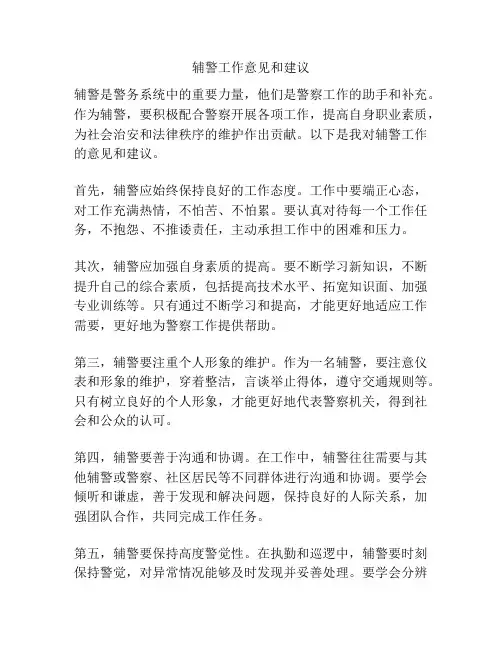 辅警工作意见和建议

辅警是警务系统中的重要力量，他们是警察工作的助手和补充。作为辅警，要积极配合警察开展各项工作，提高自身职业素质，为社会治安和法律秩序的维护作出贡献。以下是我对辅警工作的意见和建议。

首先，辅警应始终保持良好的工作态度。工作中要端正心态，对工作充满热情，不怕苦、不怕累。要认真对待每一个工作任务，不抱怨、不推诿责任，主动承担工作中的困难和压力。

其次，辅警应加强自身素质的提高。要不断学习新知识，不断提升自己的综合素质，包括提高技术水平、拓宽知识面、加强专业训练等。只有通过不断学习和提高，才能更好地适应工作需要，更好地为警察工作提供帮助。

第三，辅警要注重个人形象的维护。作为一名辅警，要注意仪表和形象的维护，穿着整洁，言谈举止得体，遵守交通规则等。只有树立良好的个人形象，才能更好地代表警察机关，得到社会和公众的认可。

第四，辅警要善于沟通和协调。在工作中，辅警往往需要与其他辅警或警察、社区居民等不同群体进行沟通和协调。要学会倾听和谦虚，善于发现和解决问题，保持良好的人际关系，加强团队合作，共同完成工作任务。

第五，辅警要保持高度警觉性。在执勤和巡逻中，辅警要时刻保持警觉，对异常情况能够及时发现并妥善处理。要学会分辨